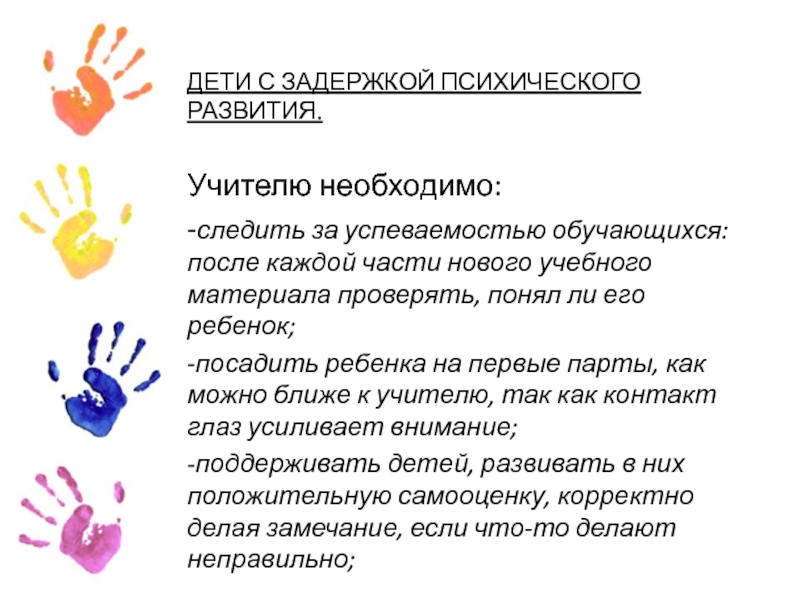 ДЕТИ С ЗАДЕРЖКОЙ ПСИХИЧЕСКОГО РАЗВИТИЯ.

Учителю необходимо:

-следить за успеваемостью обучающихся: после каждой части нового учебного материала проверять, понял ли его ребенок;

-посадить ребенка на первые парты, как можно ближе к учителю, так как контакт глаз усиливает внимание;

-поддерживать детей, развивать в них положительную самооценку, корректно делая замечание, если что-то делают неправильно;